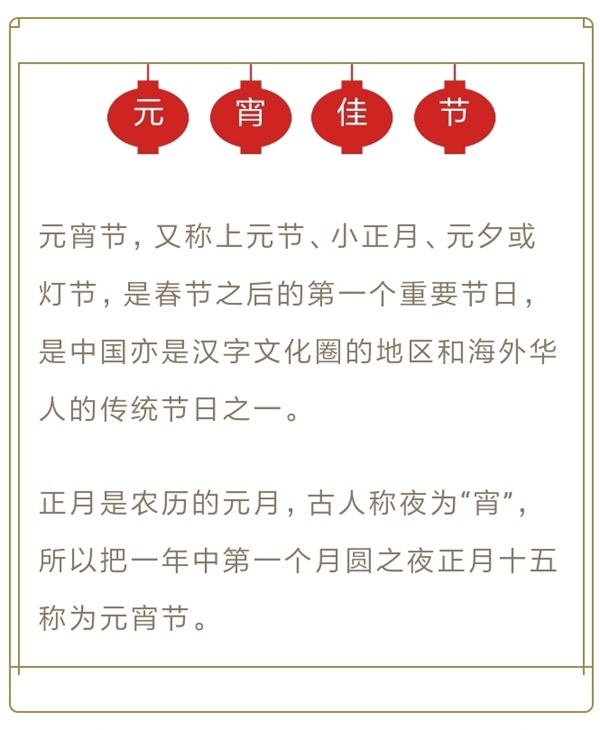 元 宵 佳 节

元宵节，又称上元节、小正月、元夕或灯节，是春节之后的第一个重要节日，是中国亦是汉字文化圈的地区和海外华人的传统节日之一。

正月是农历的元月，古人称夜为“宵”，所以把一年中第一个月圆之夜正月十五称为元宵节。